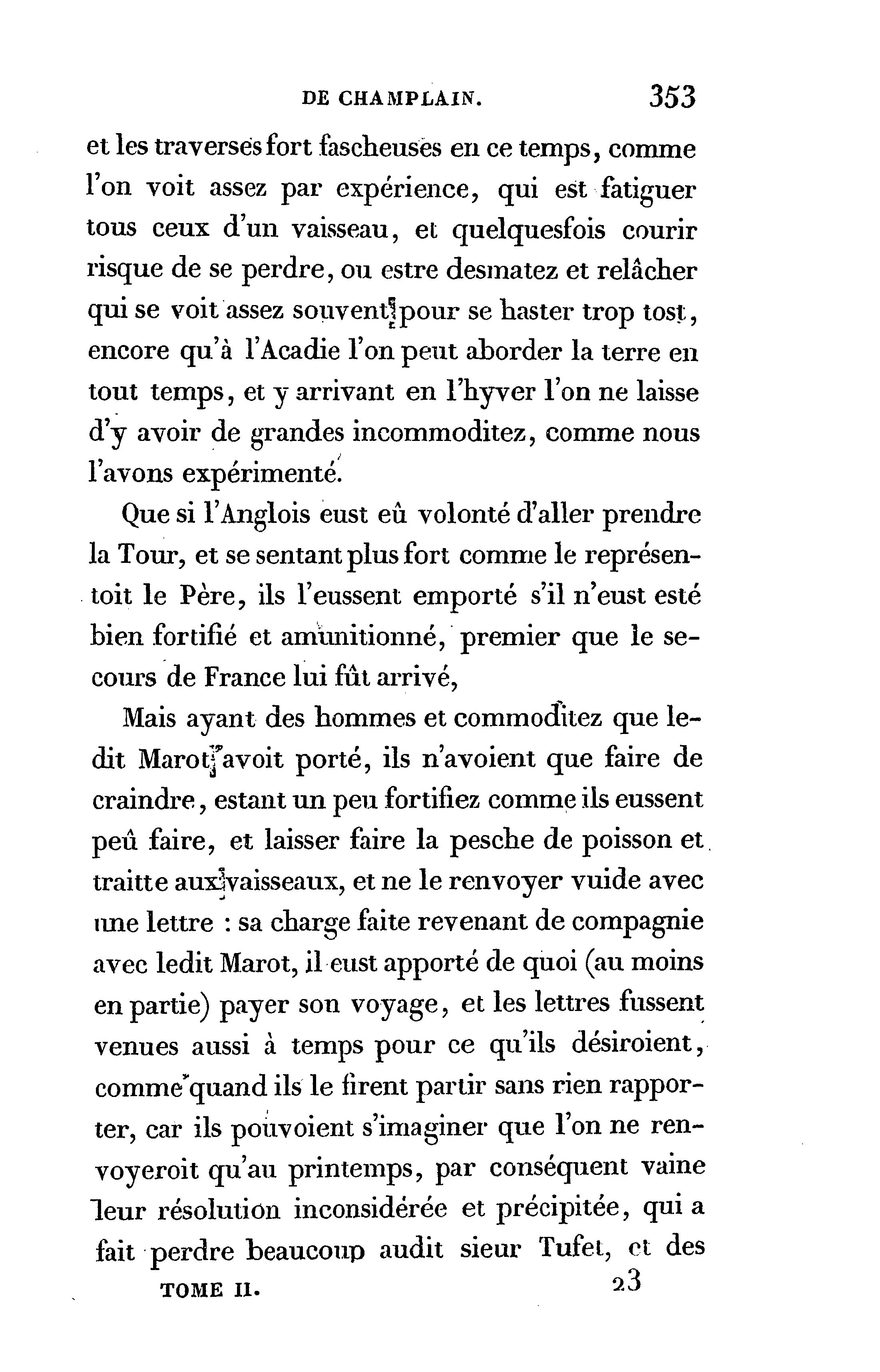 DE CHAMPLAIN. 353

et les traverses fort fascheuses en ce temps, comme l'on voit assez par expérience, qui est fatiguer tous ceux d'un vaisseau, et quelquesfois courir risque de se perdre, ou estre desmatez et relâcher qui se voit assez souvent pour se haster trop tost, encore qu'à l'Acadie l'on peut aborder la terre en tout temps, et y arrivant en l'hyver l'on ne laisse d'y avoir de grandes incommoditez, comme nous l'avons expérimenté.

Que si l'Anglois eust eû volonté d'aller prendre la Tour, et se sentant plus fort comme le représentoit le Père, ils l'eussent emporté s'il n'eust esté bien fortifié et amunitionné, premier que le secours de France lui fût arrivé,

Mais ayant des hommes et commoditez que ledit Marot avoit porté, ils n'avoient que faire de craindre, estant un peu fortifiez comme ils eussent peû faire, et laisser faire la pesche de poisson et traitte aux vaisseaux, et ne le renvoyer vuide avec une lettre : sa charge faite revenant de compagnie avec ledit Marot, il eust apporté de quoi (au moins en partie) payer son voyage, et les lettres fussent venues aussi à temps pour ce qu'ils désiroient, comme quand ils le firent partir sans rien rapporter, car ils pouvoient s'imaginer que l'on ne renvoyeroit qu'au printemps, par conséquent vaine leur résolution inconsidérée et précipitée, qui a fait perdre beaucoup audit sieur Tufet, et des

TOME II. 23